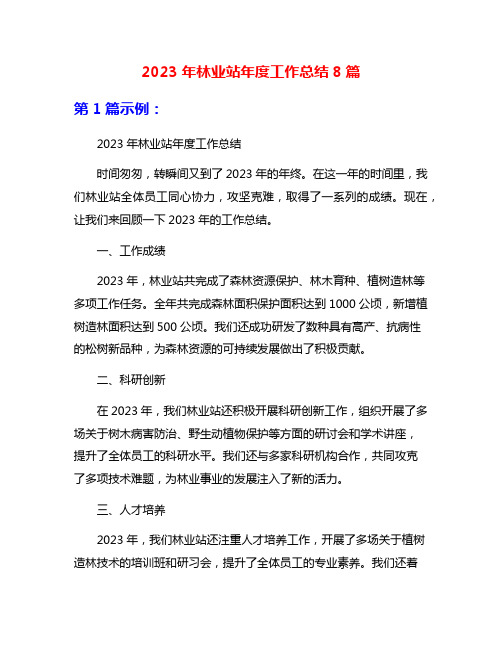 2023 年林业站年度工作总结 8 篇

第 1 篇示例：

2023 年林业站年度工作总结

时间匆匆，转瞬间又到了 2023 年的年终。在这一年的时间里，我们林业站全体员工同心协力，攻坚克难，取得了一系列的成绩。现在，让我们来回顾一下 2023 年的工作总结。

一、工作成绩

2023 年，林业站共完成了森林资源保护、林木育种、植树造林等多项工作任务。全年共完成森林面积保护面积达到 1000 公顷，新增植树造林面积达到 500 公顷。我们还成功研发了数种具有高产、抗病性的松树新品种，为森林资源的可持续发展做出了积极贡献。

二、科研创新

在 2023 年，我们林业站还积极开展科研创新工作，组织开展了多场关于树木病害防治、野生动植物保护等方面的研讨会和学术讲座，提升了全体员工的科研水平。我们还与多家科研机构合作，共同攻克了多项技术难题，为林业事业的发展注入了新的活力。

三、人才培养

2023 年，我们林业站还注重人才培养工作，开展了多场关于植树造林技术的培训班和研习会，提升了全体员工的专业素养。我们还着